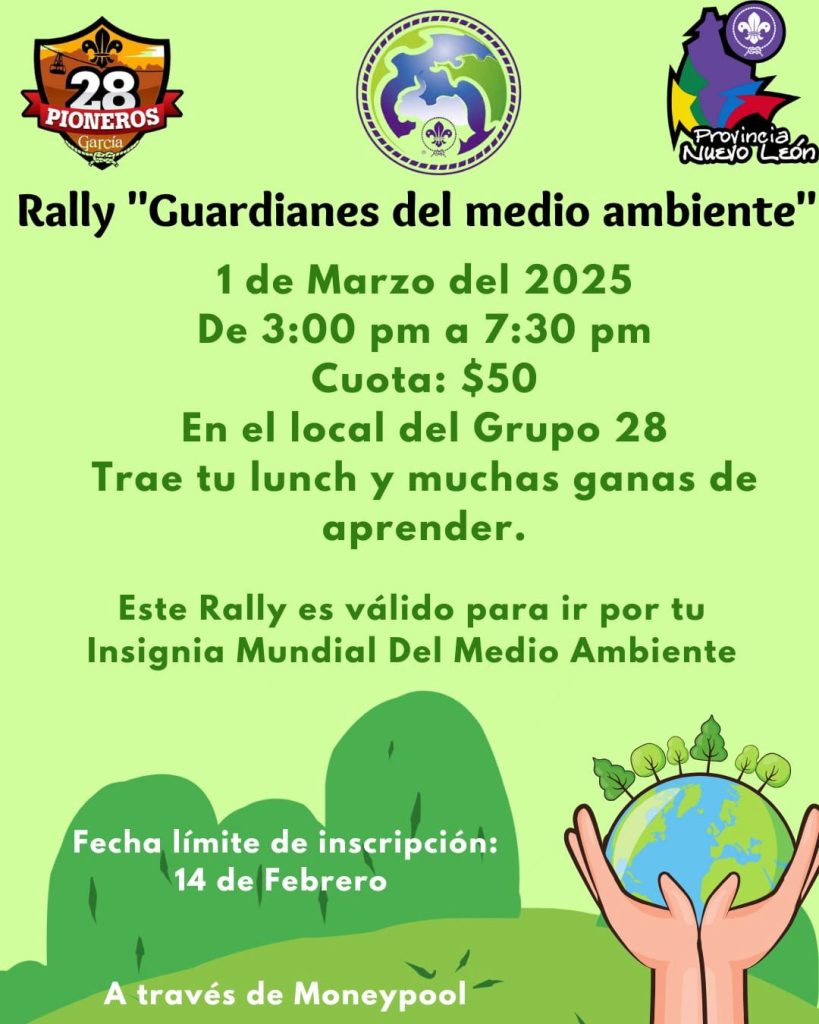 28
PIONEROS
García

Provincia
Nuevo León

Rally "Guardianes del medio ambiente"

1 de Marzo del 2025
De 3:00 pm a 7:30 pm
Cuota: $50
En el local del Grupo 28
Trae tu lunch y muchas ganas de aprender.

Este Rally es válido para ir por tu Insignia Mundial Del Medio Ambiente

Fecha límite de inscripción:
14 de Febrero

A través de Moneypool